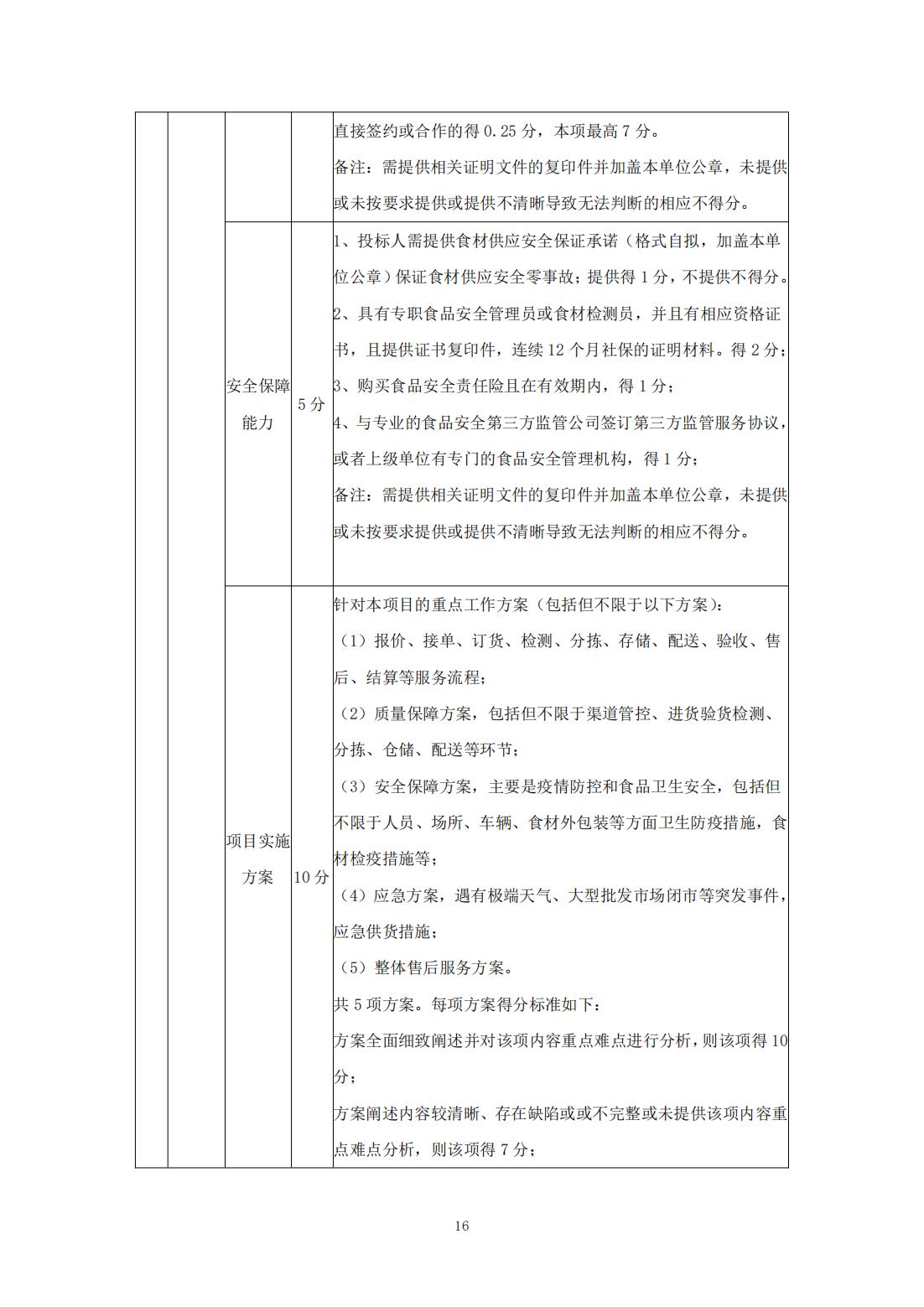 | | | | | |
|---|---|---|---|---|
| | | | | 直接签约或合作的得 0.25 分，本项最高 7 分。<br>备注：需提供相关证明文件的复印件并加盖本单位公章，未提供或未按要求提供或提供不清晰导致无法判断的相应不得分。 |
| | | 安全保障能力 | 5 分 | 1、投标人需提供食材供应安全保证承诺（格式自拟，加盖本单位公章）保证食材供应安全零事故；提供得 1 分，不提供不得分。<br>2、具有专职食品安全管理员或食材检测员，并且有相应资格证书，且提供证书复印件，连续 12 个月社保的证明材料。得 2 分；<br>3、购买食品安全责任险且在有效期内，得 1 分；<br>4、与专业的食品安全第三方监管公司签订第三方监管服务协议，或者上级单位有专门的食品安全管理机构，得 1 分；<br>备注：需提供相关证明文件的复印件并加盖本单位公章，未提供或未按要求提供或提供不清晰导致无法判断的相应不得分。 |
| | | 项目实施方案 | 10 分 | 针对本项目的重点工作方案（包括但不限于以下方案）：<br>（1）报价、接单、订货、检测、分拣、存储、配送、验收、售后、结算等服务流程；<br>（2）质量保障方案，包括但不限于渠道管控、进货验货检测、分拣、仓储、配送等环节；<br>（3）安全保障方案，主要是疫情防控和食品卫生安全，包括但不限于人员、场所、车辆、食材外包装等方面卫生防疫措施，食材检疫措施等；<br>（4）应急方案，遇有极端天气、大型批发市场闭市等突发事件，应急供货措施；<br>（5）整体售后服务方案。<br>共 5 项方案。每项方案得分标准如下：<br>方案全面细致阐述并对该项内容重点难点进行分析，则该项得 10 分；<br>方案阐述内容较清晰、存在缺陷或或不完整或未提供该项内容重点难点分析，则该项得 7 分； |

16